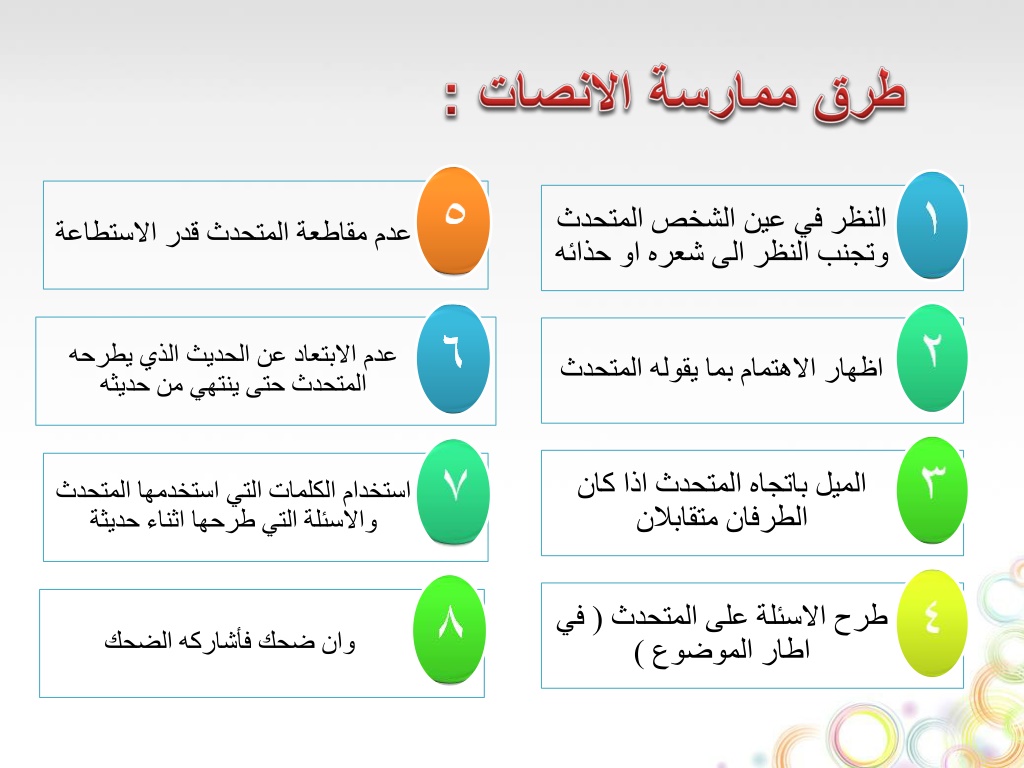 طرق ممارسة الانصات :

١
النظر في عين الشخص المتحدث وتجنب النظر الى شعره او حذائه

٢
اظهار الاهتمام بما يقوله المتحدث

٣
الميل باتجاه المتحدث اذا كان الطرفان متقابلان

٤
طرح الاسئلة على المتحدث ( في اطار الموضوع )

٥
عدم مقاطعة المتحدث قدر الاستطاعة

٦
عدم الابتعاد عن الحديث الذي يطرحه المتحدث حتى ينتهي من حديثه

٧
استخدام الكلمات التي استخدمها المتحدث والاسئلة التي طرحها اثناء حديثة

٨
وان ضحك فأشاركه الضحك